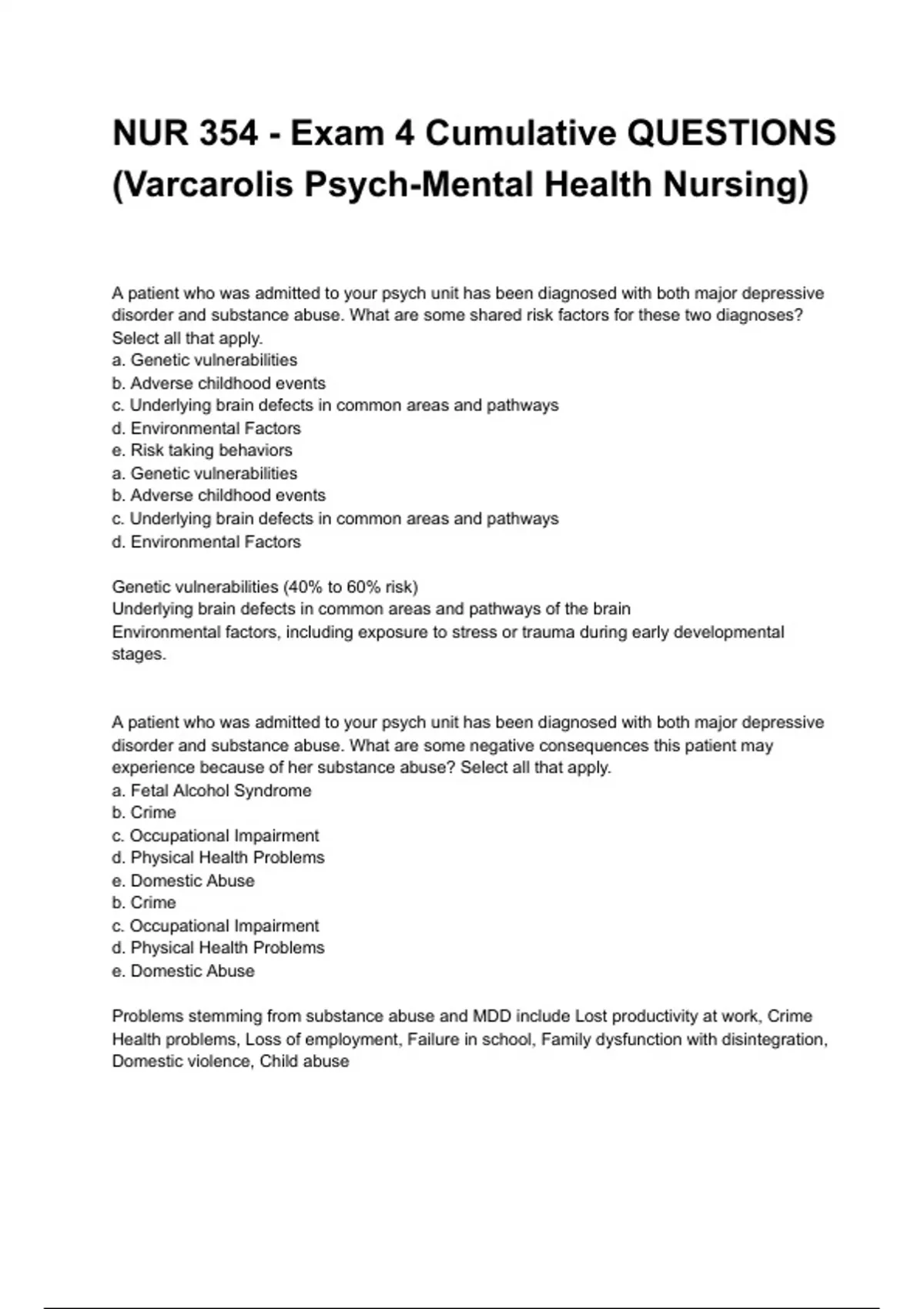 NUR 354 - Exam 4 Cumulative QUESTIONS (Varcarolis Psych-Mental Health Nursing)

A patient who was admitted to your psych unit has been diagnosed with both major depressive disorder and substance abuse. What are some shared risk factors for these two diagnoses? Select all that apply.
a. Genetic vulnerabilities
b. Adverse childhood events
c. Underlying brain defects in common areas and pathways
d. Environmental Factors
e. Risk taking behaviors
a. Genetic vulnerabilities
b. Adverse childhood events
c. Underlying brain defects in common areas and pathways
d. Environmental Factors

Genetic vulnerabilities (40% to 60% risk)
Underlying brain defects in common areas and pathways of the brain
Environmental factors, including exposure to stress or trauma during early developmental stages.

A patient who was admitted to your psych unit has been diagnosed with both major depressive disorder and substance abuse. What are some negative consequences this patient may experience because of her substance abuse? Select all that apply.
a. Fetal Alcohol Syndrome
b. Crime
c. Occupational Impairment
d. Physical Health Problems
e. Domestic Abuse
b. Crime
c. Occupational Impairment
d. Physical Health Problems
e. Domestic Abuse

Problems stemming from substance abuse and MDD include Lost productivity at work, Crime Health problems, Loss of employment, Failure in school, Family dysfunction with disintegration, Domestic violence, Child abuse